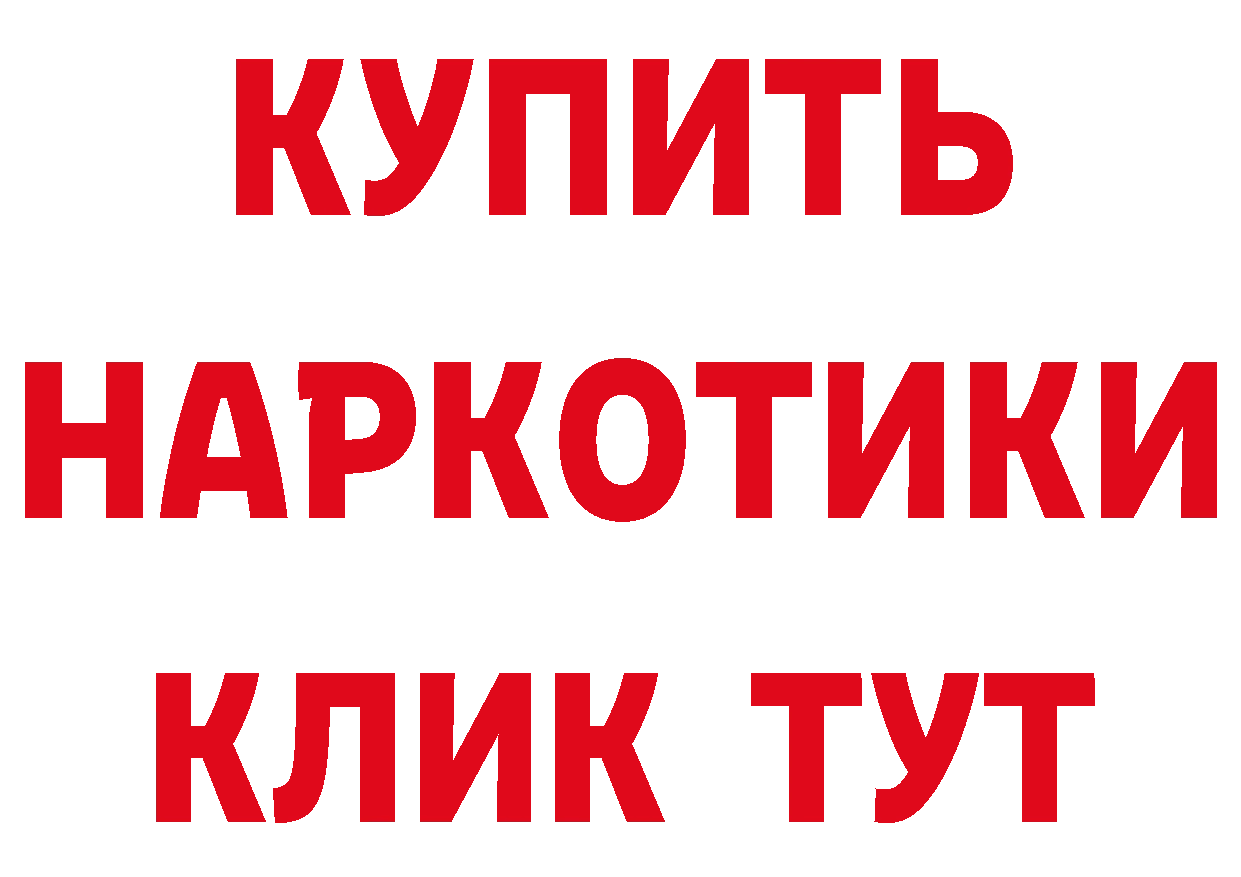 КУПИТЬ НАРКОТИКИ КЛИК ТУТ